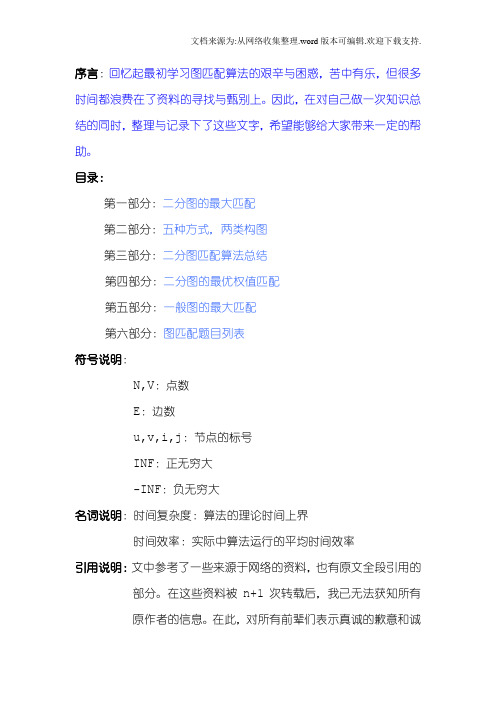 文档来源为:从网络收集整理.word版本可编辑.欢迎下载支持.

序言：回忆起最初学习图匹配算法的艰辛与困惑，苦中有乐，但很多时间都浪费在了资料的寻找与甄别上。因此，在对自己做一次知识总结的同时，整理与记录下了这些文字，希望能够给大家带来一定的帮助。

目录：

第一部分：二分图的最大匹配

第二部分：五种方式，两类构图

第三部分：二分图匹配算法总结

第四部分：二分图的最优权值匹配

第五部分：一般图的最大匹配

第六部分：图匹配题目列表

符号说明：

N,V：点数

E：边数

u,v,i,j：节点的标号

INF：正无穷大

-INF：负无穷大

名词说明：时间复杂度：算法的理论时间上界

时间效率：实际中算法运行的平均时间效率

引用说明：文中参考了一些来源于网络的资料，也有原文全段引用的部分。在这些资料被 n+1 次转载后，我已无法获知所有原作者的信息。在此，对所有前辈们表示真诚的歉意和诚